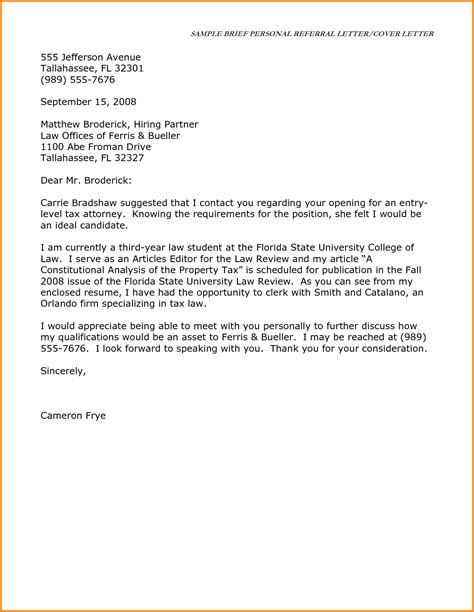 SAMPLE BRIEF PERSONAL REFERRAL LETTER/COVER LETTER

555 Jefferson Avenue
Tallahassee, FL 32301
(989) 555-7676

September 15, 2008

Matthew Broderick, Hiring Partner
Law Offices of Ferris & Bueller
1100 Abe Froman Drive
Tallahassee, FL 32327

Dear Mr. Broderick:

Carrie Bradshaw suggested that I contact you regarding your opening for an entry-level tax attorney. Knowing the requirements for the position, she felt I would be an ideal candidate.

I am currently a third-year law student at the Florida State University College of Law. I serve as an Articles Editor for the Law Review and my article "A Constitutional Analysis of the Property Tax" is scheduled for publication in the Fall 2008 issue of the Florida State University Law Review. As you can see from my enclosed resume, I have had the opportunity to clerk with Smith and Catalano, an Orlando firm specializing in tax law.

I would appreciate being able to meet with you personally to further discuss how my qualifications would be an asset to Ferris & Bueller. I may be reached at (989) 555-7676. I look forward to speaking with you. Thank you for your consideration.

Sincerely,

Cameron Frye